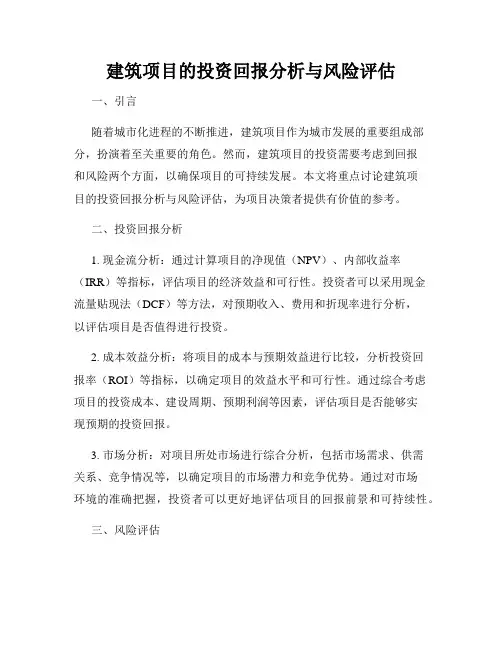 建筑项目的投资回报分析与风险评估

一、引言

随着城市化进程的不断推进，建筑项目作为城市发展的重要组成部分，扮演着至关重要的角色。然而，建筑项目的投资需要考虑到回报和风险两个方面，以确保项目的可持续发展。本文将重点讨论建筑项目的投资回报分析与风险评估，为项目决策者提供有价值的参考。

二、投资回报分析

1. 现金流分析：通过计算项目的净现值（NPV）、内部收益率（IRR）等指标，评估项目的经济效益和可行性。投资者可以采用现金流量贴现法（DCF）等方法，对预期收入、费用和折现率进行分析，以评估项目是否值得进行投资。

2. 成本效益分析：将项目的成本与预期效益进行比较，分析投资回报率（ROI）等指标，以确定项目的效益水平和可行性。通过综合考虑项目的投资成本、建设周期、预期利润等因素，评估项目是否能够实现预期的投资回报。

3. 市场分析：对项目所处市场进行综合分析，包括市场需求、供需关系、竞争情况等，以确定项目的市场潜力和竞争优势。通过对市场环境的准确把握，投资者可以更好地评估项目的回报前景和可持续性。

三、风险评估